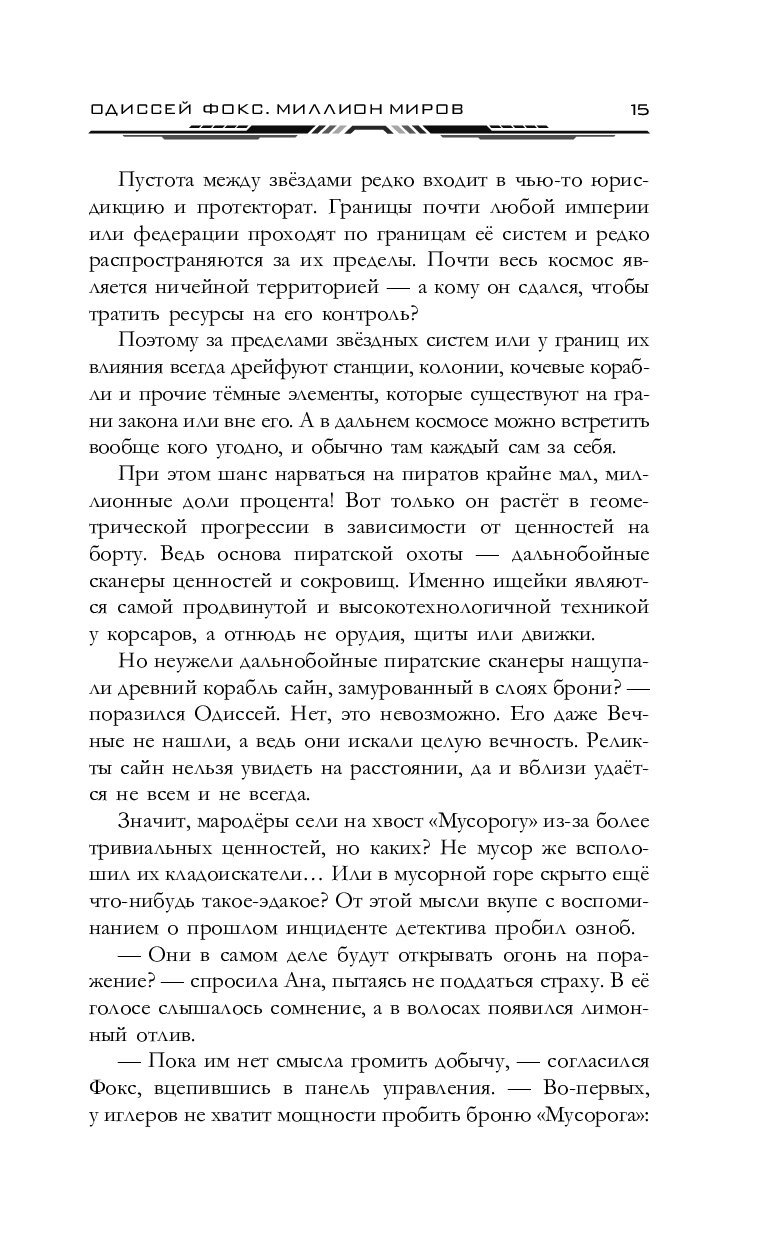 ОДИССЕЙ ФОКС. МИЛЛИОН МИРОВ 15

Пустота между звёздами редко входит в чью-то юрисдикцию и протекторат. Границы почти любой империи или федерации проходят по границам её систем и редко распространяются за их пределы. Почти весь космос является ничейной территорией — а кому он сдался, чтобы тратить ресурсы на его контроль?

Поэтому за пределами звёздных систем или у границ их влияния всегда дрейфуют станции, колонии, кочевые корабли и прочие тёмные элементы, которые существуют на грани закона или вне его. А в дальнем космосе можно встретить вообще кого угодно, и обычно там каждый сам за себя.

При этом шанс нарваться на пиратов крайне мал, миллионные доли процента! Вот только он растёт в геометрической прогрессии в зависимости от ценностей на борту. Ведь основа пиратской охоты — дальнобойные сканеры ценностей и сокровищ. Именно ищейки являются самой продвинутой и высокотехнологичной техникой у корсаров, а отнюдь не орудия, щиты или движки.

Но неужели дальнобойные пиратские сканеры нащупали древний корабль сайн, замурованный в слоях брони? — поразился Одиссей. Нет, это невозможно. Его даже Вечные не нашли, а ведь они искали целую вечность. Реликты сайн нельзя увидеть на расстоянии, да и вблизи удаётся не всем и не всегда.

Значит, мародёры сели на хвост «Мусорогу» из-за более тривиальных ценностей, но каких? Не мусор же всполошил их кладоискатели… Или в мусорной горе скрыто ещё что-нибудь такое-эдакое? От этой мысли вкупе с воспоминанием о прошлом инциденте детектива пробил озноб.

— Они в самом деле будут открывать огонь на поражение? — спросила Ана, пытаясь не поддаться страху. В её голосе слышалось сомнение, а в волосах появился лимонный отлив.

— Пока им нет смысла громить добычу, — согласился Фокс, вцепившись в панель управления. — Во-первых, у иглеров не хватит мощности пробить броню «Мусорога»: